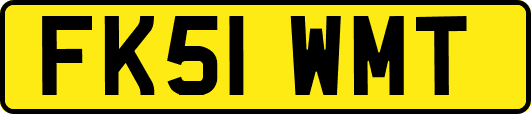 FK51 WMT